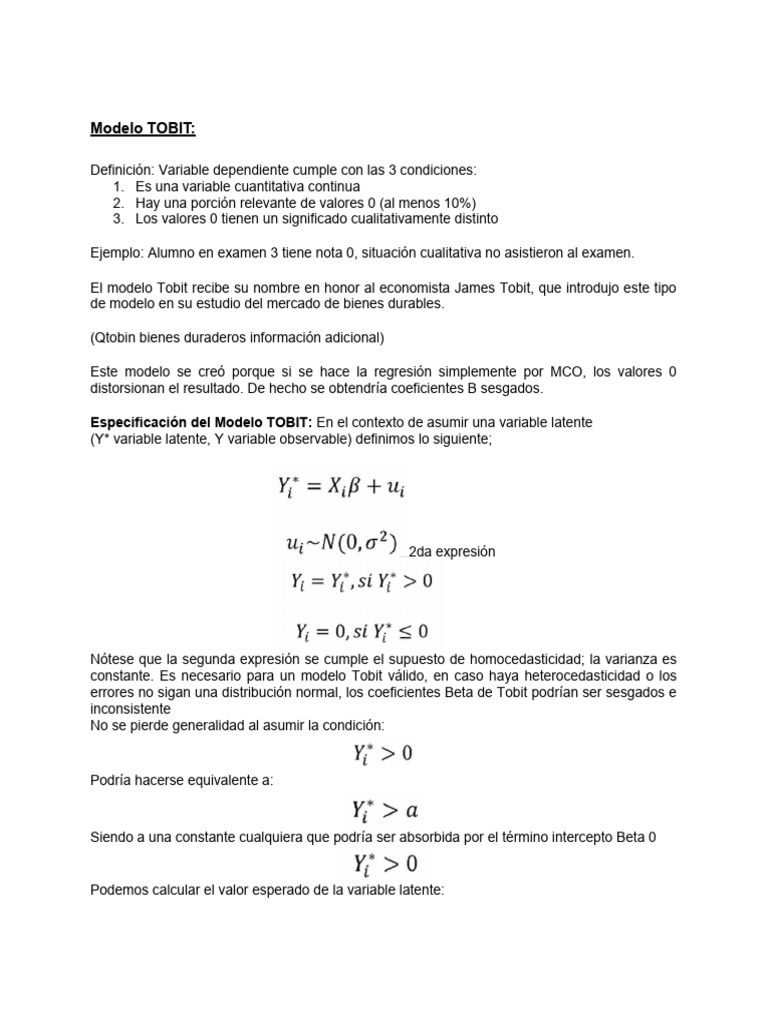 Modelo TOBIT:

Definición: Variable dependiente cumple con las 3 condiciones:
1. Es una variable cuantitativa continua
2. Hay una porción relevante de valores 0 (al menos 10%)
3. Los valores 0 tienen un significado cualitativamente distinto

Ejemplo: Alumno en examen 3 tiene nota 0, situación cualitativa no asistieron al examen.

El modelo Tobit recibe su nombre en honor al economista James Tobit, que introdujo este tipo de modelo en su estudio del mercado de bienes durables.

(Qtobin bienes duraderos información adicional)

Este modelo se creó porque si se hace la regresión simplemente por MCO, los valores 0 distorsionan el resultado. De hecho se obtendría coeficientes B sesgados.

Especificación del Modelo TOBIT: En el contexto de asumir una variable latente (Y* variable latente, Y variable observable) definimos lo siguiente;

$Y_i^* = X_i\beta + u_i$

$u_i \sim N(0, \sigma^2)$ 2da expresión

$Y_i = Y_i^*, si\ Y_i^* > 0$

$Y_i = 0, si\ Y_i^* \leq 0$

Nótese que la segunda expresión se cumple el supuesto de homocedasticidad; la varianza es constante. Es necesario para un modelo Tobit válido, en caso haya heterocedasticidad o los errores no sigan una distribución normal, los coeficientes Beta de Tobit podrían ser sesgados e inconsistente
No se pierde generalidad al asumir la condición:

$Y_i^* > 0$

Podría hacerse equivalente a:

$Y_i^* > a$

Siendo a una constante cualquiera que podría ser absorbida por el término intercepto Beta 0

$Y_i^* > 0$

Podemos calcular el valor esperado de la variable latente: